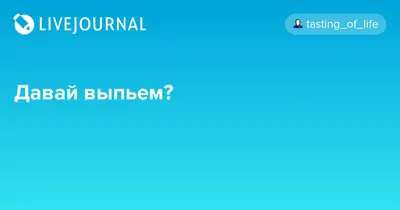 LIVEJOURNAL

tasting_of_life

Давай выпьем?